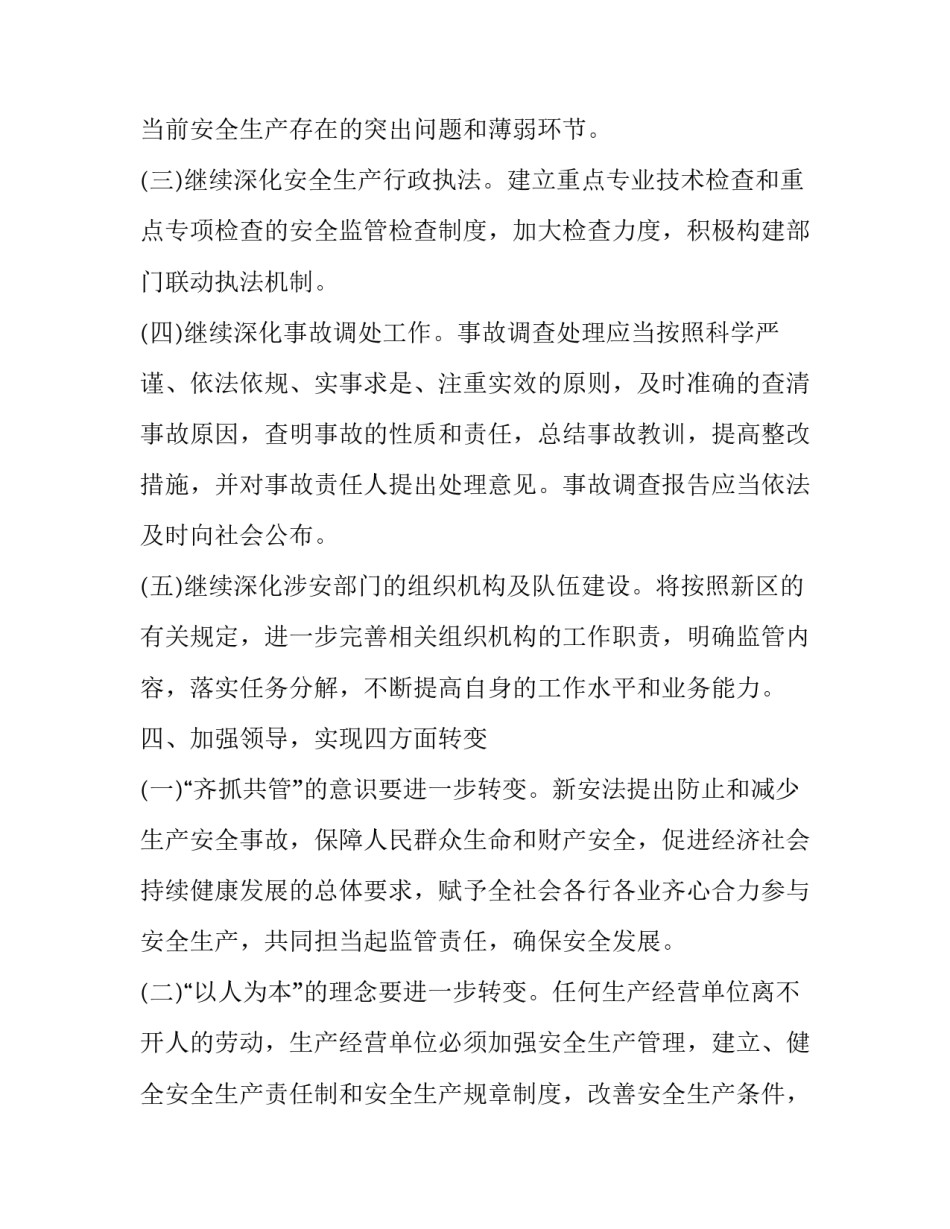 当前安全生产存在的突出问题和薄弱环节。

(三)继续深化安全生产行政执法。建立重点专业技术检查和重点专项检查的安全监管检查制度，加大检查力度，积极构建部门联动执法机制。

(四)继续深化事故调处工作。事故调查处理应当按照科学严谨、依法依规、实事求是、注重实效的原则，及时准确的查清事故原因，查明事故的性质和责任，总结事故教训，提高整改措施，并对事故责任人提出处理意见。事故调查报告应当依法及时向社会公布。

(五)继续深化涉安部门的组织机构及队伍建设。将按照新区的有关规定，进一步完善相关组织机构的工作职责，明确监管内容，落实任务分解，不断提高自身的工作水平和业务能力。

四、加强领导，实现四方面转变

(一)“齐抓共管”的意识要进一步转变。新安法提出防止和减少生产安全事故，保障人民群众生命和财产安全，促进经济社会持续健康发展的总体要求，赋予全社会各行各业齐心合力参与安全生产，共同担当起监管责任，确保安全发展。

(二)“以人为本”的理念要进一步转变。任何生产经营单位离不开人的劳动，生产经营单位必须加强安全生产管理，建立、健全安全生产责任制和安全生产规章制度，改善安全生产条件，